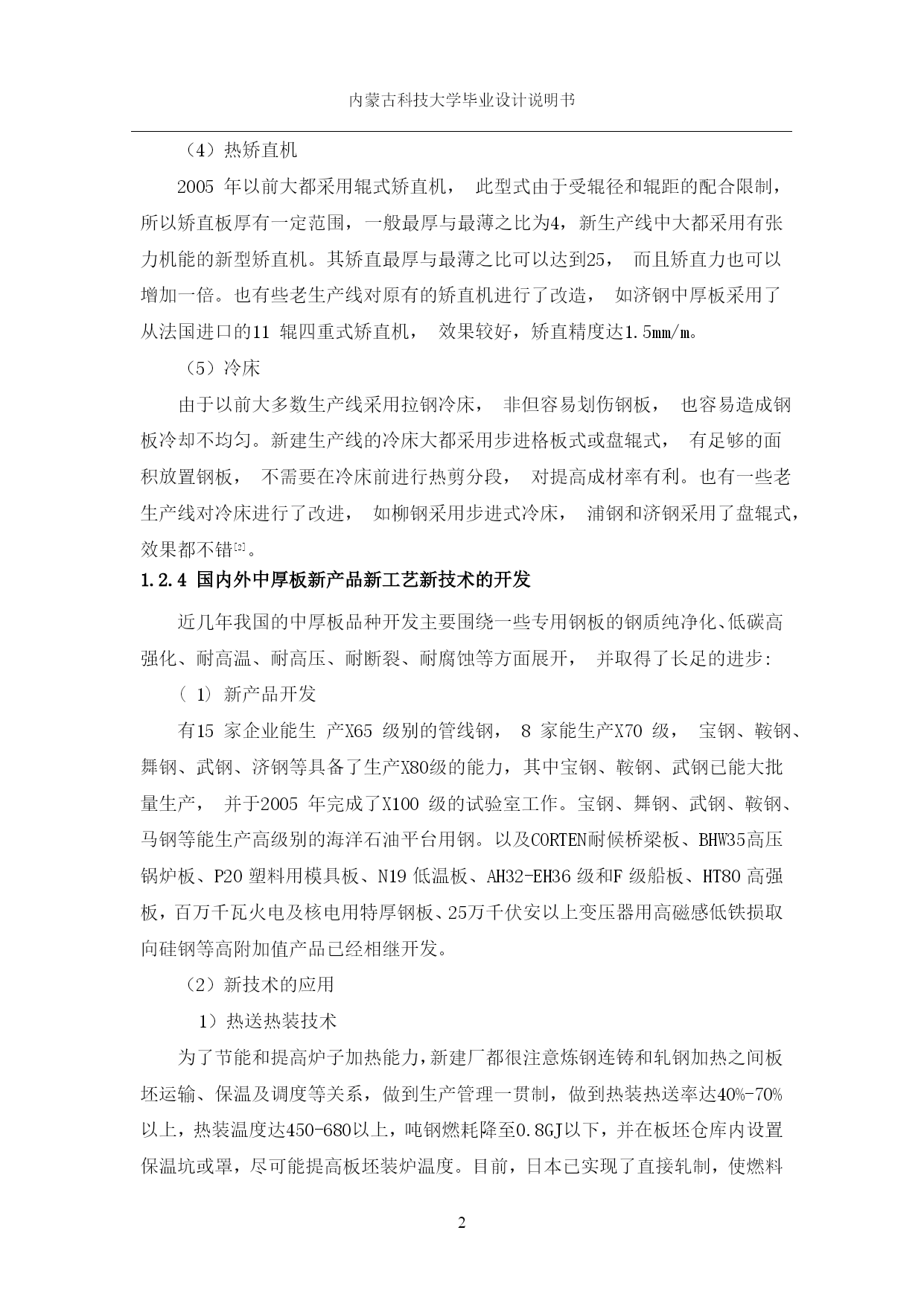 内蒙古科技大学毕业设计说明书

（4）热矫直机

2005 年以前大都采用辊式矫直机， 此型式由于受辊径和辊距的配合限制，所以矫直板厚有一定范围，一般最厚与最薄之比为4，新生产线中大都采用有张力机能的新型矫直机。其矫直最厚与最薄之比可以达到25， 而且矫直力也可以增加一倍。也有些老生产线对原有的矫直机进行了改造， 如济钢中厚板采用了从法国进口的11 辊四重式矫直机， 效果较好，矫直精度达1.5mm/m。

（5）冷床

由于以前大多数生产线采用拉钢冷床， 非但容易划伤钢板， 也容易造成钢板冷却不均匀。新建生产线的冷床大都采用步进格板式或盘辊式， 有足够的面积放置钢板， 不需要在冷床前进行热剪分段， 对提高成材率有利。也有一些老生产线对冷床进行了改进， 如柳钢采用步进式冷床， 浦钢和济钢采用了盘辊式，效果都不错[2]。

1.2.4 国内外中厚板新产品新工艺新技术的开发

近几年我国的中厚板品种开发主要围绕一些专用钢板的钢质纯净化、低碳高强化、耐高温、耐高压、耐断裂、耐腐蚀等方面展开， 并取得了长足的进步:

（ 1） 新产品开发

有15 家企业能生 产X65 级别的管线钢， 8 家能生产X70 级， 宝钢、鞍钢、舞钢、武钢、济钢等具备了生产X80级的能力，其中宝钢、鞍钢、武钢已能大批量生产， 并于2005 年完成了X100 级的试验室工作。宝钢、舞钢、武钢、鞍钢、马钢等能生产高级别的海洋石油平台用钢。以及CORTEN耐候桥梁板、BHW35高压锅炉板、P20 塑料用模具板、N19 低温板、AH32-EH36 级和F 级船板、HT80 高强板，百万千瓦火电及核电用特厚钢板、25万千伏安以上变压器用高磁感低铁损取向硅钢等高附加值产品已经相继开发。

（2）新技术的应用

1）热送热装技术

为了节能和提高炉子加热能力，新建厂都很注意炼钢连铸和轧钢加热之间板坯运输、保温及调度等关系，做到生产管理一贯制，做到热装热送率达40%-70%以上，热装温度达450-680以上，吨钢燃耗降至0.8GJ以下，并在板坯仓库内设置保温坑或罩，尽可能提高板坯装炉温度。目前，日本已实现了直接轧制，使燃料

2